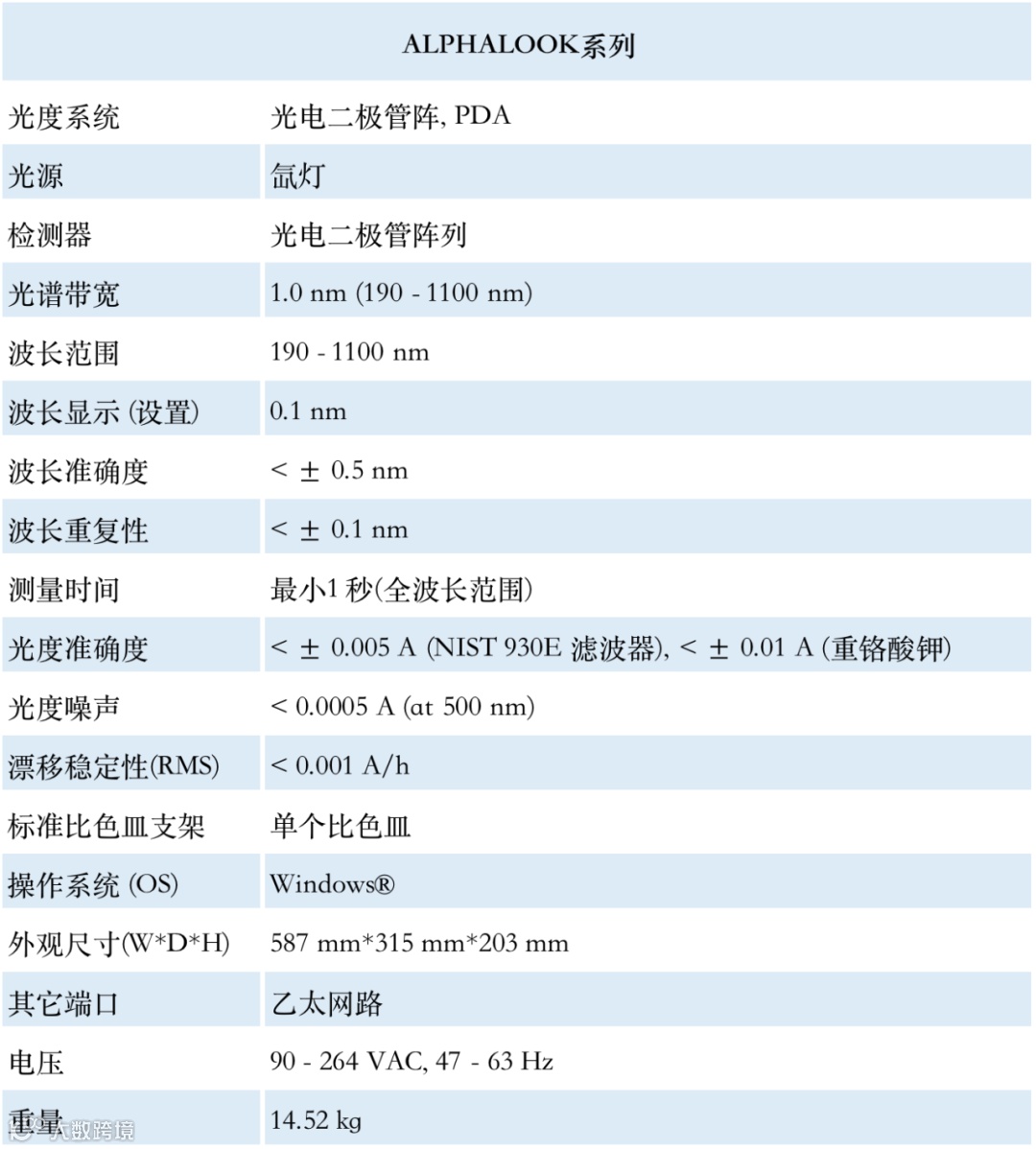 | ALPHALOOK系列 | |
|---|---|
| 光度系统 | 光电二极管阵, PDA |
| 光源 | 氙灯 |
| 检测器 | 光电二极管阵列 |
| 光谱带宽 | 1.0 nm (190 - 1100 nm) |
| 波长范围 | 190 - 1100 nm |
| 波长显示 (设置) | 0.1 nm |
| 波长准确度 | < ± 0.5 nm |
| 波长重复性 | < ± 0.1 nm |
| 测量时间 | 最小1 秒(全波长范围) |
| 光度准确度 | < ± 0.005 A (NIST 930E 滤波器), < ± 0.01 A (重铬酸钾) |
| 光度噪声 | < 0.0005 A (at 500 nm) |
| 漂移稳定性(RMS) | < 0.001 A/h |
| 标准比色皿支架 | 单个比色皿 |
| 操作系统 (OS) | Windows® |
| 外观尺寸(W*D*H) | 587 mm*315 mm*203 mm |
| 其它端口 | 乙太网路 |
| 电压 | 90 - 264 VAC, 47 - 63 Hz |
| 重量 | 14.52 kg |

大数跨境